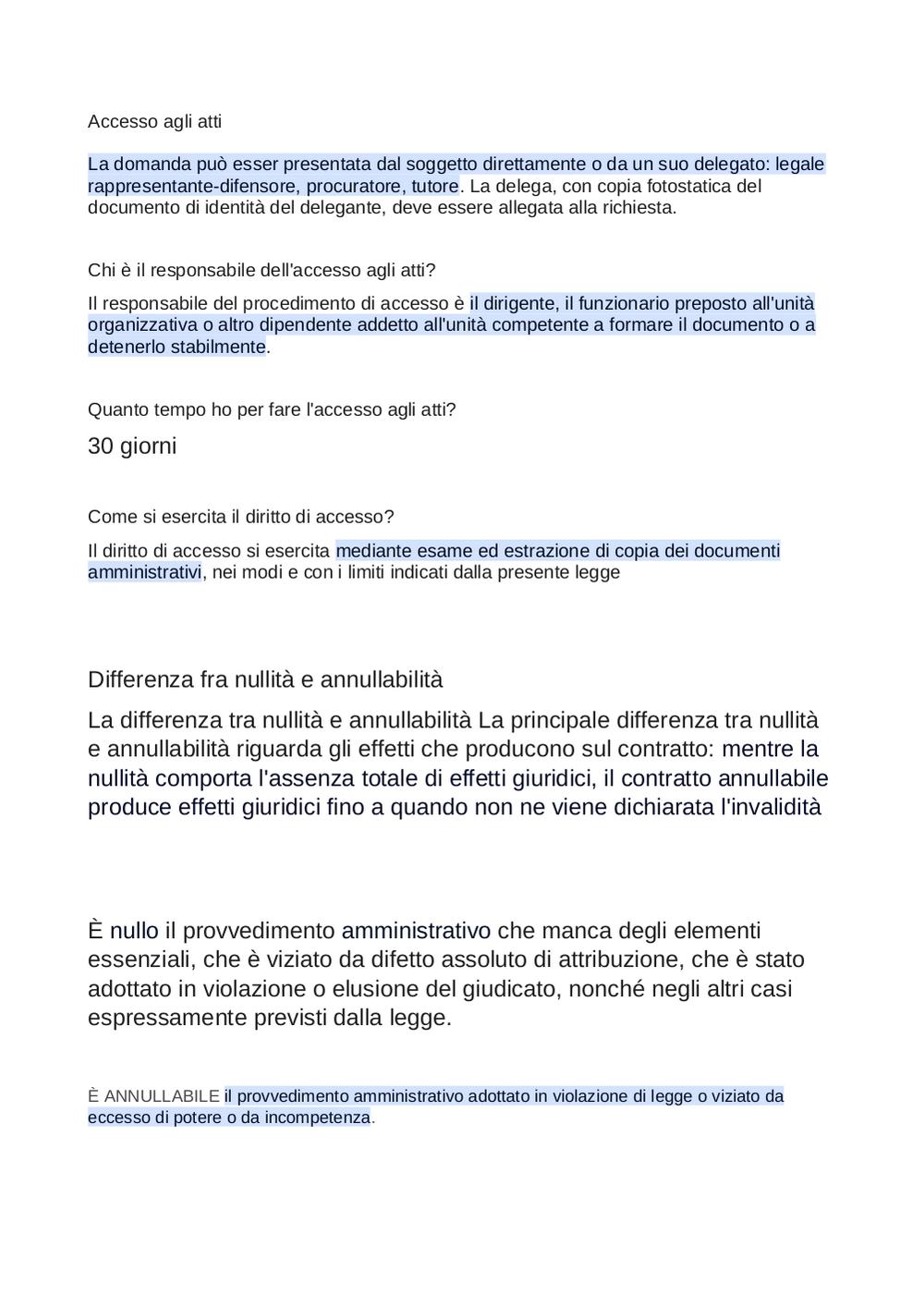 Accesso agli atti

La domanda può esser presentata dal soggetto direttamente o da un suo delegato: legale rappresentante-difensore, procuratore, tutore. La delega, con copia fotostatica del documento di identità del delegante, deve essere allegata alla richiesta.

Chi è il responsabile dell'accesso agli atti?

Il responsabile del procedimento di accesso è il dirigente, il funzionario preposto all'unità organizzativa o altro dipendente addetto all'unità competente a formare il documento o a detenerlo stabilmente.

Quanto tempo ho per fare l'accesso agli atti?

30 giorni

Come si esercita il diritto di accesso?

Il diritto di accesso si esercita mediante esame ed estrazione di copia dei documenti amministrativi, nei modi e con i limiti indicati dalla presente legge

Differenza fra nullità e annullabilità

La differenza tra nullità e annullabilità La principale differenza tra nullità e annullabilità riguarda gli effetti che producono sul contratto: mentre la nullità comporta l'assenza totale di effetti giuridici, il contratto annullabile produce effetti giuridici fino a quando non ne viene dichiarata l'invalidità

È nullo il provvedimento amministrativo che manca degli elementi essenziali, che è viziato da difetto assoluto di attribuzione, che è stato adottato in violazione o elusione del giudicato, nonché negli altri casi espressamente previsti dalla legge.

È ANNULLABILE il provvedimento amministrativo adottato in violazione di legge o viziato da eccesso di potere o da incompetenza.